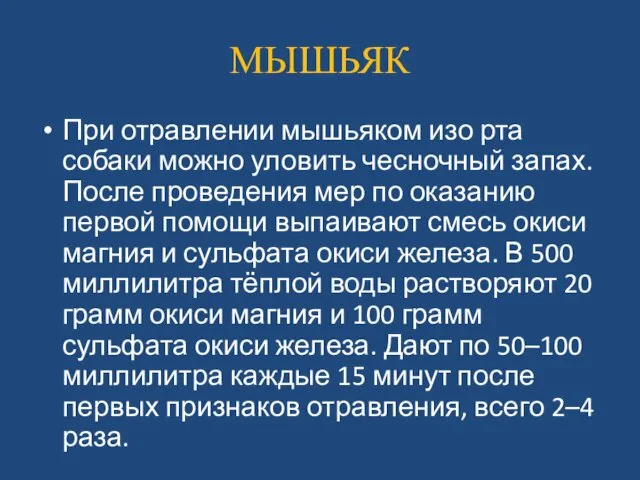 МЫШЬЯК

• При отравлении мышьяком изо рта собаки можно уловить чесночный запах. После проведения мер по оказанию первой помощи выпаивают смесь окиси магния и сульфата окиси железа. В 500 миллилитра тёплой воды растворяют 20 грамм окиси магния и 100 грамм сульфата окиси железа. Дают по 50–100 миллилитра каждые 15 минут после первых признаков отравления, всего 2–4 раза.